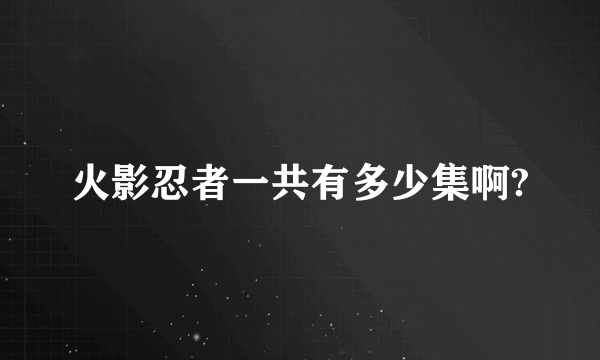 火影忍者一共有多少集啊?